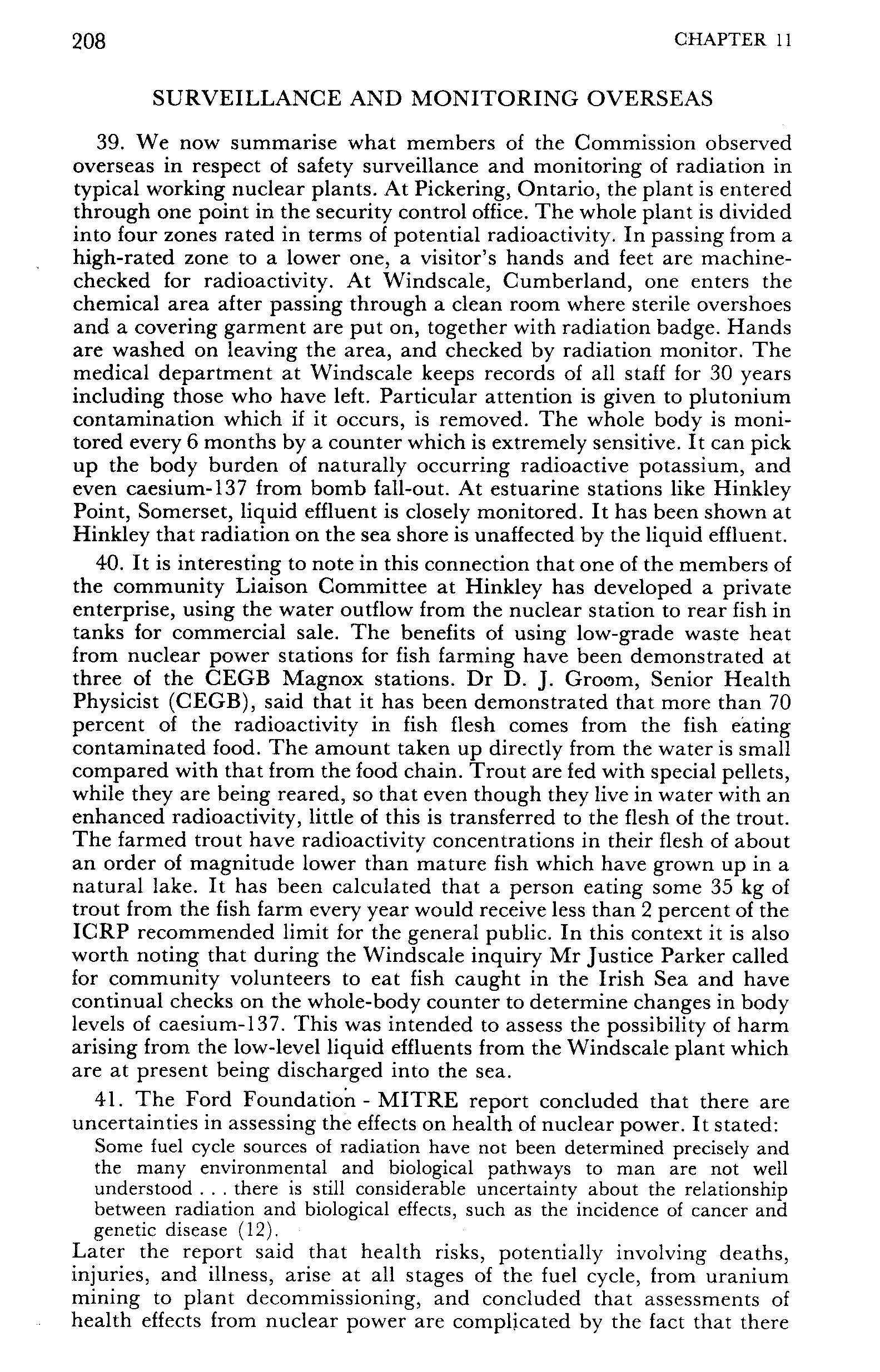 208

CHAPTER 11

SURVEILLANCE AND MONITORING OVERSEAS

39. We now summarise what members of the Commission observed overseas in respect of safety surveillance and monitoring of radiation in typical working nuclear plants. At Pickering, Ontario, the plant is entered through one point in the security control office. The whole plant is divided into four zones rated in terms of potential radioactivity. In passing from a high-rated zone to a lower one, a visitor's hands and feet are machine-checked for radioactivity. At Windscale, Cumberland, one enters the chemical area after passing through a clean room where sterile overshoes and a covering garment are put on, together with radiation badge. Hands are washed on leaving the area, and checked by radiation monitor. The medical department at Windscale keeps records of all staff for 30 years including those who have left. Particular attention is given to plutonium contamination which if it occurs, is removed. The whole body is monitored every 6 months by a counter which is extremely sensitive. It can pick up the body burden of naturally occurring radioactive potassium, and even caesium-137 from bomb fall-out. At estuarine stations like Hinkley Point, Somerset, liquid effluent is closely monitored. It has been shown at Hinkley that radiation on the sea shore is unaffected by the liquid effluent.

40. It is interesting to note in this connection that one of the members of the community Liaison Committee at Hinkley has developed a private enterprise, using the water outflow from the nuclear station to rear fish in tanks for commercial sale. The benefits of using low-grade waste heat from nuclear power stations for fish farming have been demonstrated at three of the CEGB Magnox stations. Dr D. J. Groom, Senior Health Physicist (CEGB), said that it has been demonstrated that more than 70 percent of the radioactivity in fish flesh comes from the fish eating contaminated food. The amount taken up directly from the water is small compared with that from the food chain. Trout are fed with special pellets, while they are being reared, so that even though they live in water with an enhanced radioactivity, little of this is transferred to the flesh of the trout. The farmed trout have radioactivity concentrations in their flesh of about an order of magnitude lower than mature fish which have grown up in a natural lake. It has been calculated that a person eating some 35 kg of trout from the fish farm every year would receive less than 2 percent of the ICRP recommended limit for the general public. In this context it is also worth noting that during the Windscale inquiry Mr Justice Parker called for community volunteers to eat fish caught in the Irish Sea and have continual checks on the whole-body counter to determine changes in body levels of caesium-137. This was intended to assess the possibility of harm arising from the low-level liquid effluents from the Windscale plant which are at present being discharged into the sea.

41. The Ford Foundation - MITRE report concluded that there are uncertainties in assessing the effects on health of nuclear power. It stated:

Some fuel cycle sources of radiation have not been determined precisely and the many environmental and biological pathways to man are not well understood . . . there is still considerable uncertainty about the relationship between radiation and biological effects, such as the incidence of cancer and genetic disease (12).

Later the report said that health risks, potentially involving deaths, injuries, and illness, arise at all stages of the fuel cycle, from uranium mining to plant decommissioning, and concluded that assessments of health effects from nuclear power are complicated by the fact that there